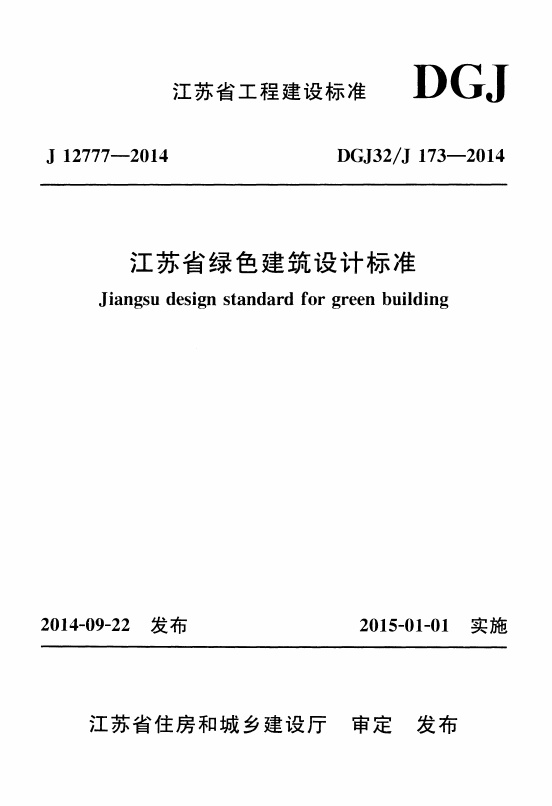 江苏省工程建设标准 DGJ

J 12777—2014

DGJ32/J 173—2014

江苏省绿色建筑设计标准

Jiangsu design standard for green building

2014-09-22 发布

2015-01-01 实施

江苏省住房和城乡建设厅 审定 发布